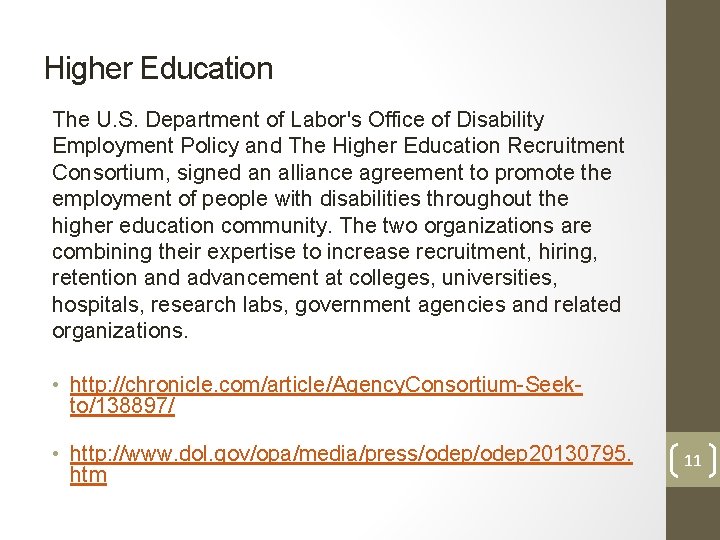 Higher Education

The U.S. Department of Labor's Office of Disability Employment Policy and The Higher Education Recruitment Consortium, signed an alliance agreement to promote the employment of people with disabilities throughout the higher education community. The two organizations are combining their expertise to increase recruitment, hiring, retention and advancement at colleges, universities, hospitals, research labs, government agencies and related organizations.

• http://chronicle.com/article/AgencyConsortium-Seek-to/138897/

• http://www.dol.gov/opa/media/press/odep/odep20130795.htm

11